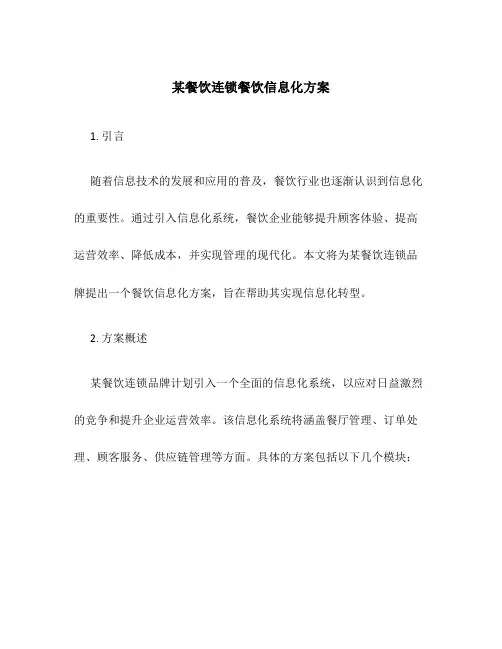 某餐饮连锁餐饮信息化方案

1. 引言

随着信息技术的发展和应用的普及，餐饮行业也逐渐认识到信息化的重要性。通过引入信息化系统，餐饮企业能够提升顾客体验、提高运营效率、降低成本，并实现管理的现代化。本文将为某餐饮连锁品牌提出一个餐饮信息化方案，旨在帮助其实现信息化转型。

2. 方案概述

某餐饮连锁品牌计划引入一个全面的信息化系统，以应对日益激烈的竞争和提升企业运营效率。该信息化系统将涵盖餐厅管理、订单处理、顾客服务、供应链管理等方面。具体的方案包括以下几个模块：